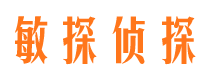 敏探侦探